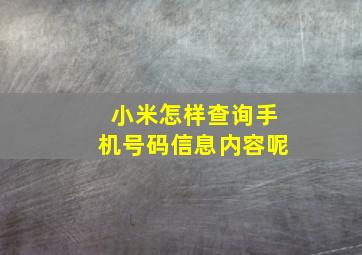 小米怎样查询手机号码信息内容呢